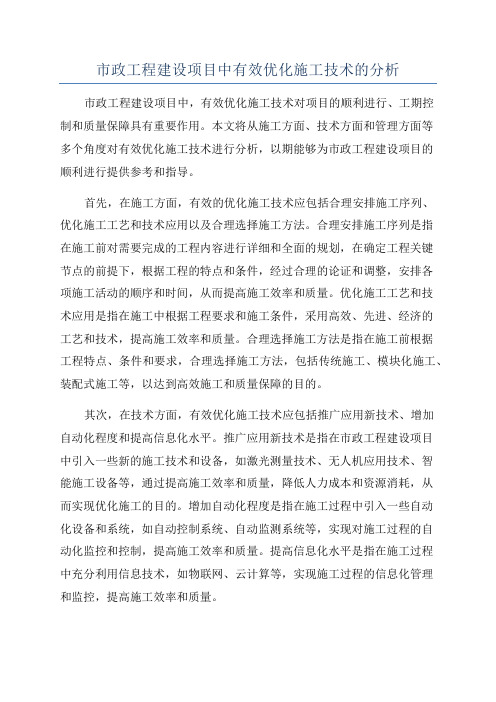 市政工程建设项目中有效优化施工技术的分析

市政工程建设项目中，有效优化施工技术对项目的顺利进行、工期控制和质量保障具有重要作用。本文将从施工方面、技术方面和管理方面等多个角度对有效优化施工技术进行分析，以期能够为市政工程建设项目的顺利进行提供参考和指导。

首先，在施工方面，有效的优化施工技术应包括合理安排施工序列、优化施工工艺和技术应用以及合理选择施工方法。合理安排施工序列是指在施工前对需要完成的工程内容进行详细和全面的规划，在确定工程关键节点的前提下，根据工程的特点和条件，经过合理的论证和调整，安排各项施工活动的顺序和时间，从而提高施工效率和质量。优化施工工艺和技术应用是指在施工中根据工程要求和施工条件，采用高效、先进、经济的工艺和技术，提高施工效率和质量。合理选择施工方法是指在施工前根据工程特点、条件和要求，合理选择施工方法，包括传统施工、模块化施工、装配式施工等，以达到高效施工和质量保障的目的。

其次，在技术方面，有效优化施工技术应包括推广应用新技术、增加自动化程度和提高信息化水平。推广应用新技术是指在市政工程建设项目中引入一些新的施工技术和设备，如激光测量技术、无人机应用技术、智能施工设备等，通过提高施工效率和质量，降低人力成本和资源消耗，从而实现优化施工的目的。增加自动化程度是指在施工过程中引入一些自动化设备和系统，如自动控制系统、自动监测系统等，实现对施工过程的自动化监控和控制，提高施工效率和质量。提高信息化水平是指在施工过程中充分利用信息技术，如物联网、云计算等，实现施工过程的信息化管理和监控，提高施工效率和质量。